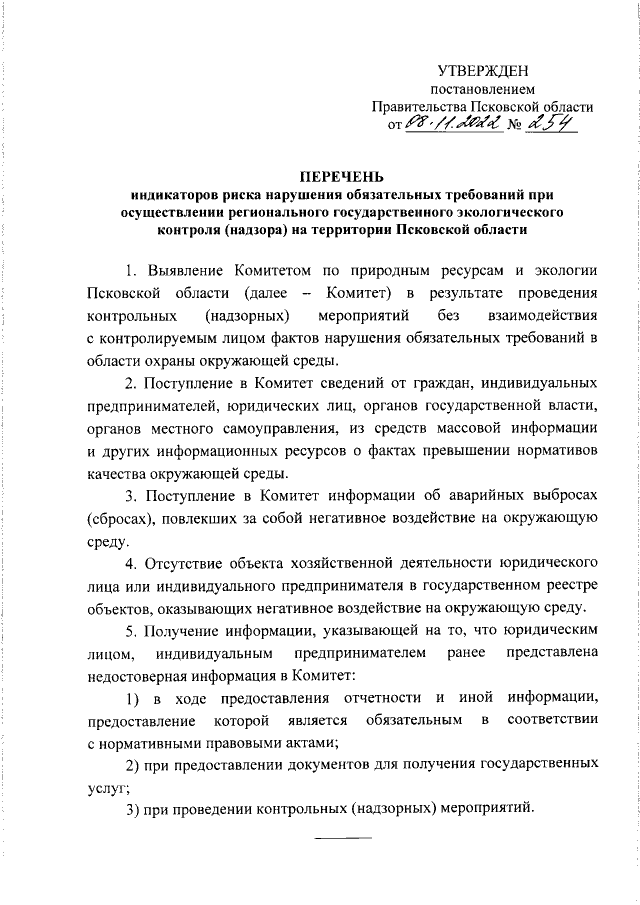 УТВЕРЖДЕН
постановлением
Правительства Псковской области
от 08.11.2022 № 254

ПЕРЕЧЕНЬ
индикаторов риска нарушения обязательных требований при осуществлении регионального государственного экологического контроля (надзора) на территории Псковской области

1. Выявление Комитетом по природным ресурсам и экологии Псковской области (далее – Комитет) в результате проведения контрольных (надзорных) мероприятий без взаимодействия с контролируемым лицом фактов нарушения обязательных требований в области охраны окружающей среды.

2. Поступление в Комитет сведений от граждан, индивидуальных предпринимателей, юридических лиц, органов государственной власти, органов местного самоуправления, из средств массовой информации и других информационных ресурсов о фактах превышении нормативов качества окружающей среды.

3. Поступление в Комитет информации об аварийных выбросах (сбросах), повлекших за собой негативное воздействие на окружающую среду.

4. Отсутствие объекта хозяйственной деятельности юридического лица или индивидуального предпринимателя в государственном реестре объектов, оказывающих негативное воздействие на окружающую среду.

5. Получение информации, указывающей на то, что юридическим лицом, индивидуальным предпринимателем ранее представлена недостоверная информация в Комитет:

1) в ходе предоставления отчетности и иной информации, предоставление которой является обязательным в соответствии с нормативными правовыми актами;

2) при предоставлении документов для получения государственных услуг;

3) при проведении контрольных (надзорных) мероприятий.